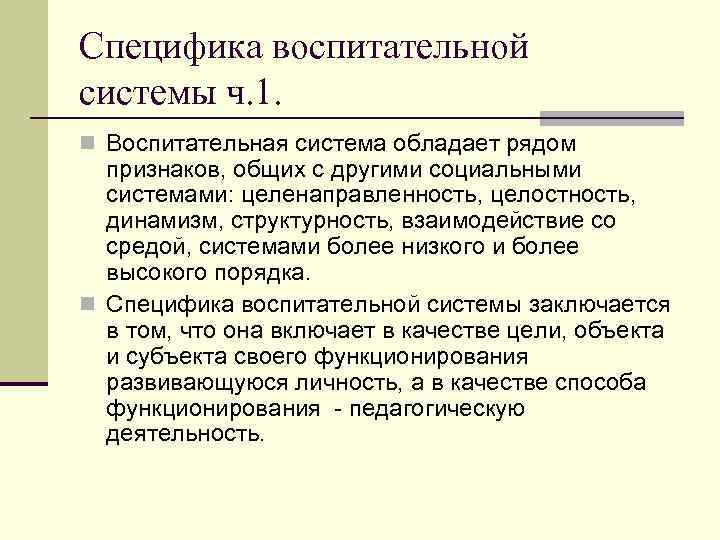 Специфика воспитательной системы ч.1.

Воспитательная система обладает рядом признаков, общих с другими социальными системами: целенаправленность, целостность, динамизм, структурность, взаимодействие со средой, системами более низкого и более высокого порядка.

Специфика воспитательной системы заключается в том, что она включает в качестве цели, объекта и субъекта своего функционирования развивающуюся личность, а в качестве способа функционирования - педагогическую деятельность.